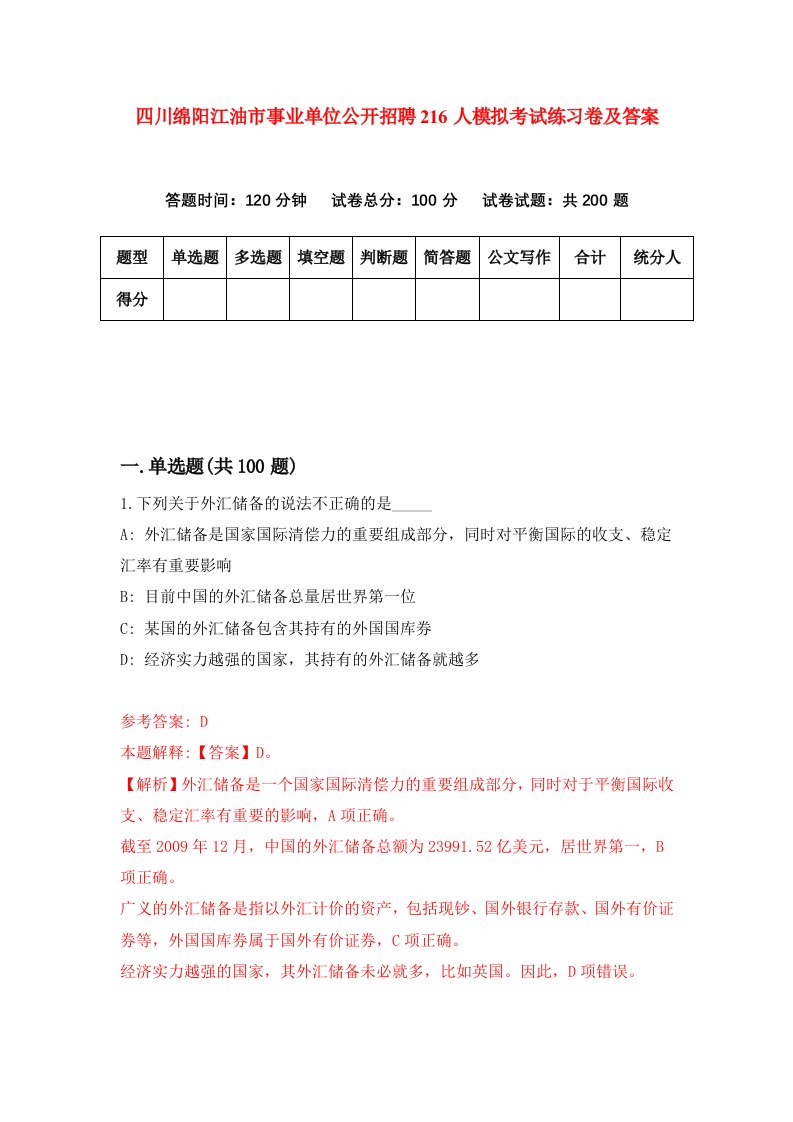 四川绵阳江油市事业单位公开招聘216人模拟考试练习卷及答案

答题时间：120分钟　试卷总分：100分　试卷试题：共200题

| 题型 | 单选题 | 多选题 | 填空题 | 判断题 | 简答题 | 公文写作 | 合计 | 统分人 |
|---|---|---|---|---|---|---|---|---|
| 得分 | | | | | | | | |

一.单选题(共100题)

1.下列关于外汇储备的说法不正确的是_____

A: 外汇储备是国家国际清偿力的重要组成部分，同时对平衡国际的收支、稳定汇率有重要影响

B: 目前中国的外汇储备总量居世界第一位

C: 某国的外汇储备包含其持有的外国国库券

D: 经济实力越强的国家，其持有的外汇储备就越多

参考答案: D

本题解释:【答案】D。

【解析】外汇储备是一个国家国际清偿力的重要组成部分，同时对于平衡国际收支、稳定汇率有重要的影响，A项正确。

截至2009年12月，中国的外汇储备总额为23991.52亿美元，居世界第一，B项正确。

广义的外汇储备是指以外汇计价的资产，包括现钞、国外银行存款、国外有价证券等，外国国库券属于国外有价证券，C项正确。

经济实力越强的国家，其外汇储备未必就多，比如英国。因此，D项错误。